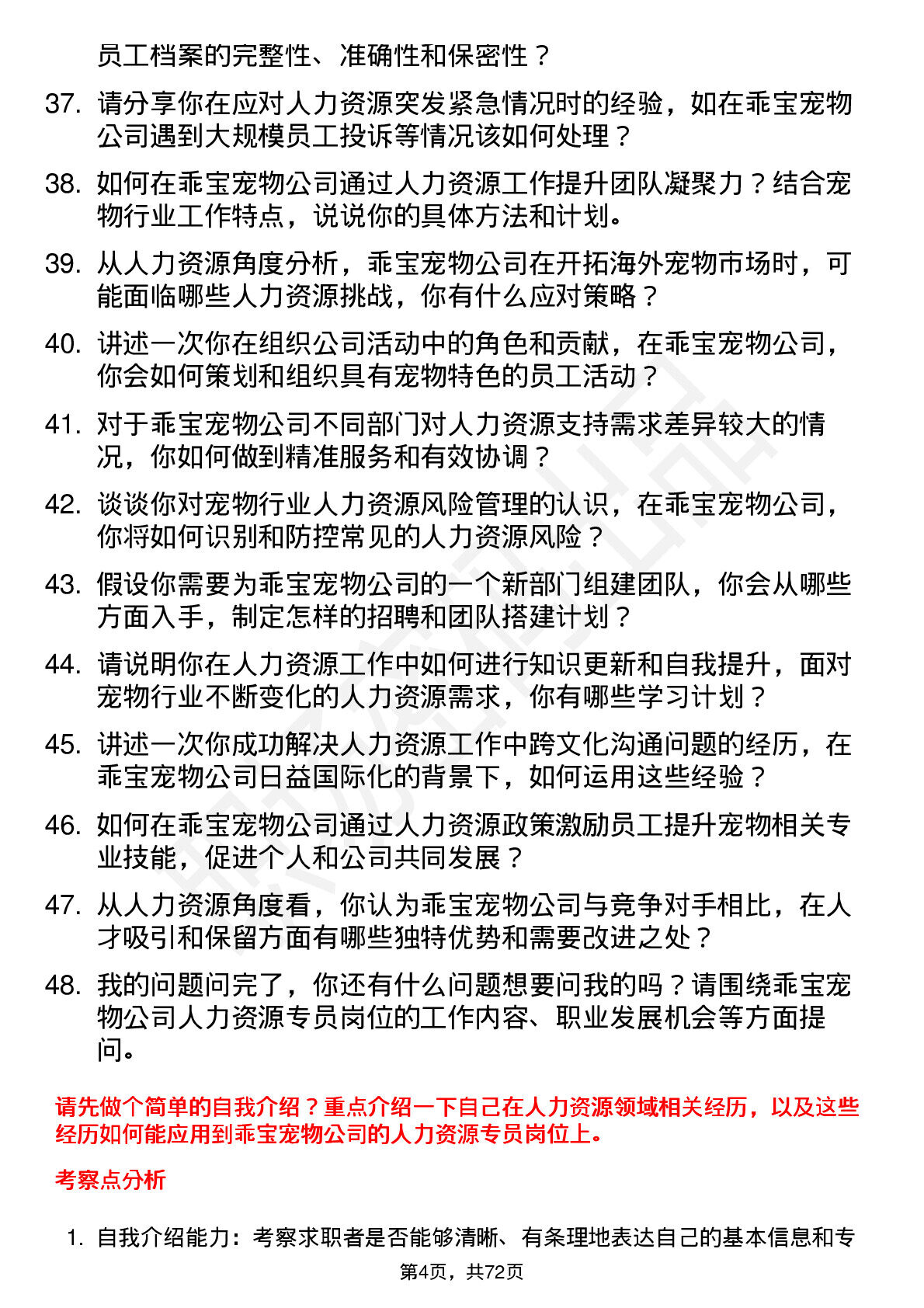 员工档案的完整性、准确性和保密性？

37. 请分享你在应对人力资源突发紧急情况时的经验，如在乖宝宠物公司遇到大规模员工投诉等情况该如何处理？

38. 如何在乖宝宠物公司通过人力资源工作提升团队凝聚力？结合宠物行业工作特点，说说你的具体方法和计划。

39. 从人力资源角度分析，乖宝宠物公司在开拓海外宠物市场时，可能面临哪些人力资源挑战，你有什么应对策略？

40. 讲述一次你在组织公司活动中的角色和贡献，在乖宝宠物公司，你会如何策划和组织具有宠物特色的员工活动？

41. 对于乖宝宠物公司不同部门对人力资源支持需求差异较大的情况，你如何做到精准服务和有效协调？

42. 谈谈你对宠物行业人力资源风险管理的认识，在乖宝宠物公司，你将如何识别和防控常见的人力资源风险？

43. 假设你需要为乖宝宠物公司的一个新部门组建团队，你会从哪些方面入手，制定怎样的招聘和团队搭建计划？

44. 请说明你在人力资源工作中如何进行知识更新和自我提升，面对宠物行业不断变化的人力资源需求，你有哪些学习计划？

45. 讲述一次你成功解决人力资源工作中跨文化沟通问题的经历，在乖宝宠物公司日益国际化的背景下，如何运用这些经验？

46. 如何在乖宝宠物公司通过人力资源政策激励员工提升宠物相关专业技能，促进个人和公司共同发展？

47. 从人力资源角度看，你认为乖宝宠物公司与竞争对手相比，在人才吸引和保留方面有哪些独特优势和需要改进之处？

48. 我的问题问完了，你还有什么问题想要问我的吗？请围绕乖宝宠物公司人力资源专员岗位的工作内容、职业发展机会等方面提问。

请先做个简单的自我介绍？重点介绍一下自己在人力资源领域相关经历，以及这些经历如何能应用到乖宝宠物公司的人力资源专员岗位上。

考察点分析

1. 自我介绍能力：考察求职者是否能够清晰、有条理地表达自己的基本信息和专

第4页，共72页